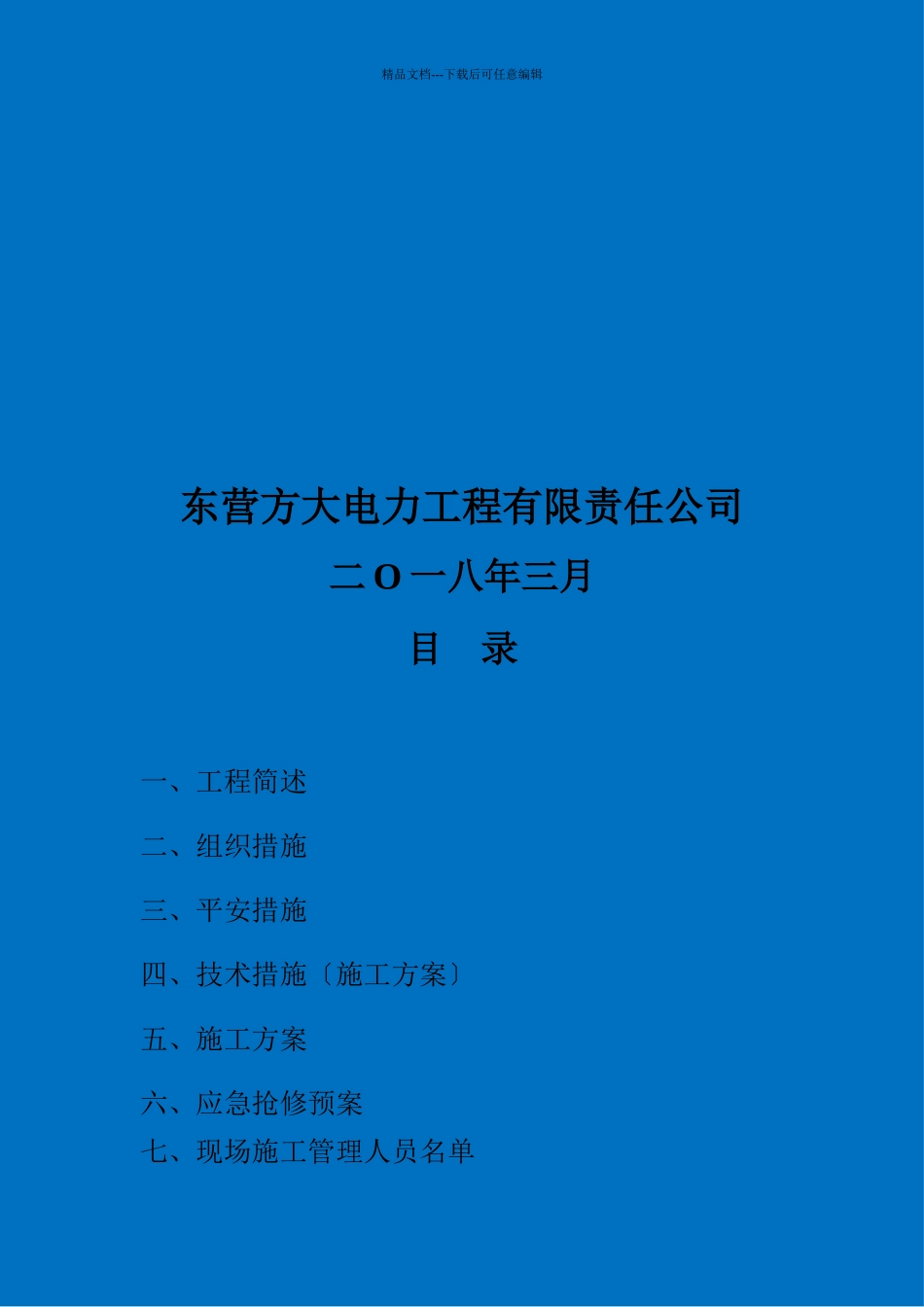 精品文档---下载后可任意编辑

东营方大电力工程有限责任公司

二O一八年三月

目　录

一、工程简述

二、组织措施

三、平安措施

四、技术措施〔施工方案〕

五、施工方案

六、应急抢修预案

七、现场施工管理人员名单